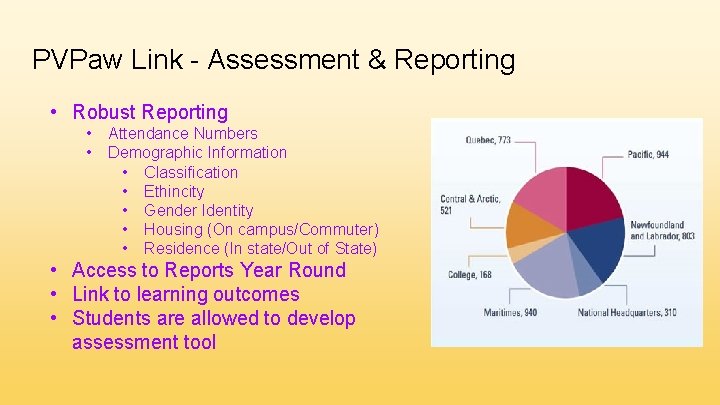 PVPaw Link - Assessment & Reporting

• Robust Reporting
• Attendance Numbers
• Demographic Information
• Classification
• Ethincity
• Gender Identity
• Housing (On campus/Commuter)
• Residence (In state/Out of State)
• Access to Reports Year Round
• Link to learning outcomes
• Students are allowed to develop assessment tool

Quebec, 773
Pacific, 944
Central & Arctic, 521
Newfoundland and Labrador, 803
College, 168
Maritimes, 940
National Headquarters, 310